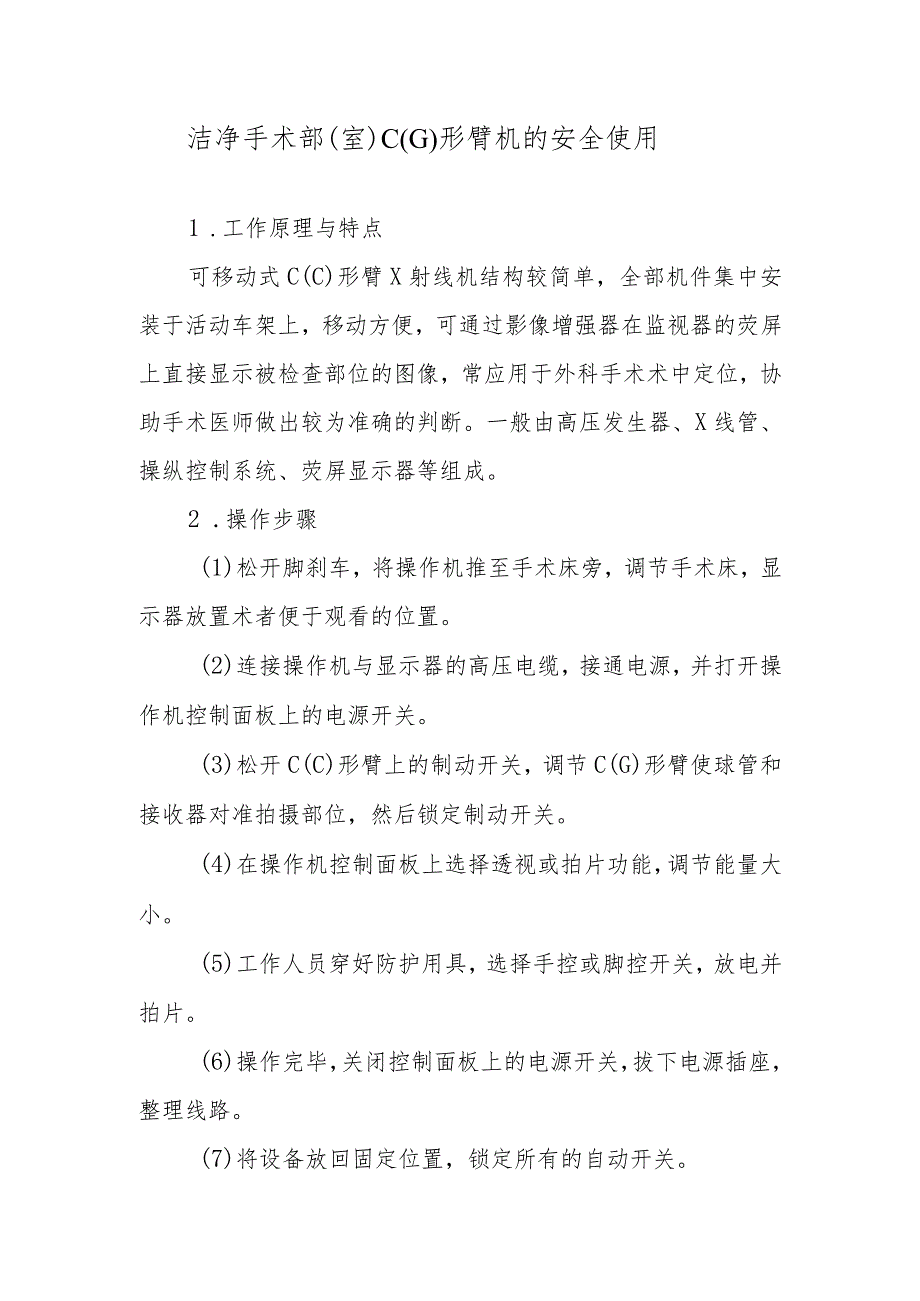 洁净手术部(室)C(G)形臂机的安全使用

1.工作原理与特点

可移动式C(C)形臂X射线机结构较简单，全部机件集中安装于活动车架上，移动方便，可通过影像增强器在监视器的荧屏上直接显示被检查部位的图像，常应用于外科手术术中定位，协助手术医师做出较为准确的判断。一般由高压发生器、X线管、操纵控制系统、荧屏显示器等组成。

2.操作步骤

(1)松开脚刹车，将操作机推至手术床旁，调节手术床，显示器放置术者便于观看的位置。

(2)连接操作机与显示器的高压电缆，接通电源，并打开操作机控制面板上的电源开关。

(3)松开C(C)形臂上的制动开关，调节C(G)形臂使球管和接收器对准拍摄部位，然后锁定制动开关。

(4)在操作机控制面板上选择透视或拍片功能，调节能量大小。

(5)工作人员穿好防护用具，选择手控或脚控开关，放电并拍片。

(6)操作完毕，关闭控制面板上的电源开关，拔下电源插座，整理线路。

(7)将设备放回固定位置，锁定所有的自动开关。